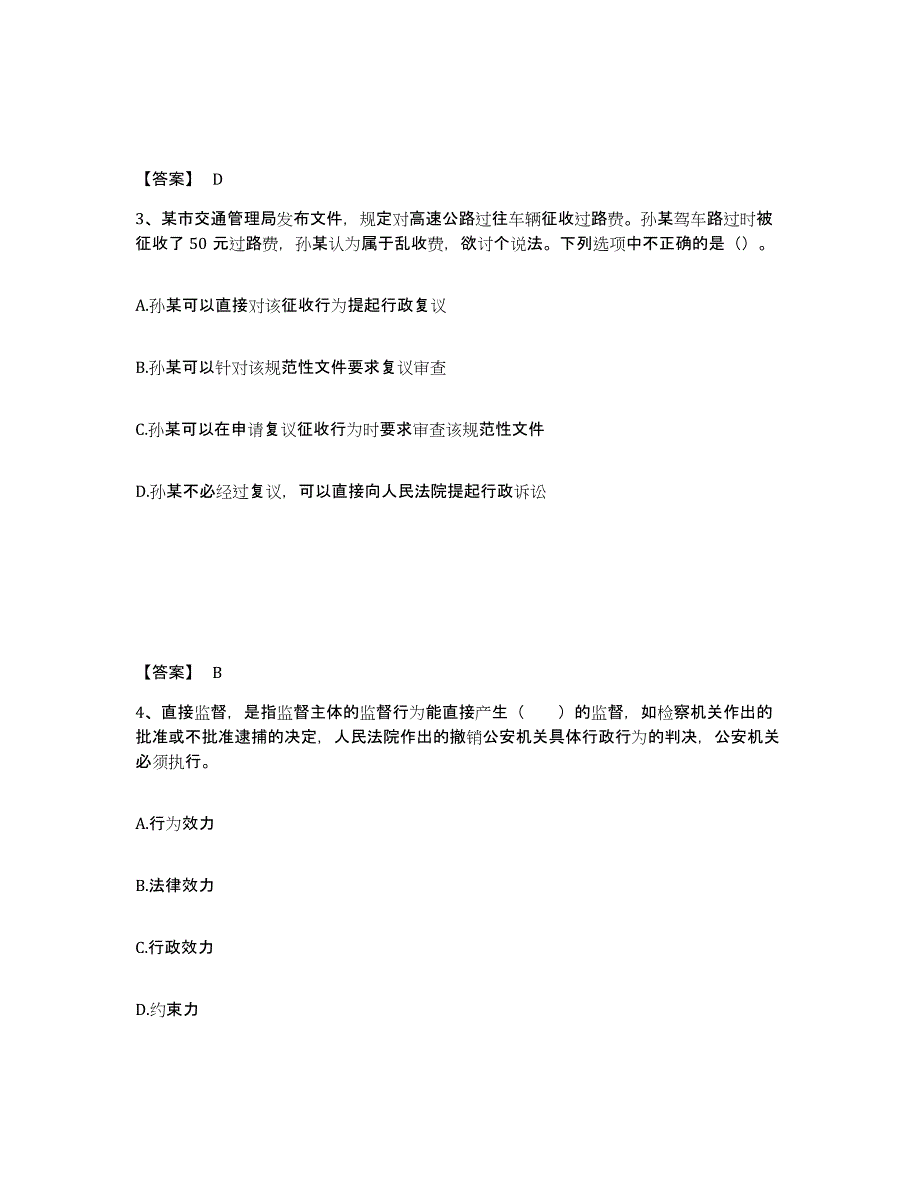 【答案】 D

3、某市交通管理局发布文件，规定对高速公路过往车辆征收过路费。孙某驾车路过时被征收了 50 元过路费，孙某认为属于乱收费，欲讨个说法。下列选项中不正确的是（）。

A.孙某可以直接对该征收行为提起行政复议

B.孙某可以针对该规范性文件要求复议审查

C.孙某可以在申请复议征收行为时要求审查该规范性文件

D.孙某不必经过复议，可以直接向人民法院提起行政诉讼

【答案】 B

4、直接监督，是指监督主体的监督行为能直接产生（　　）的监督，如检察机关作出的批准或不批准逮捕的决定，人民法院作出的撤销公安机关具体行政行为的判决，公安机关必须执行。

A.行为效力

B.法律效力

C.行政效力

D.约束力